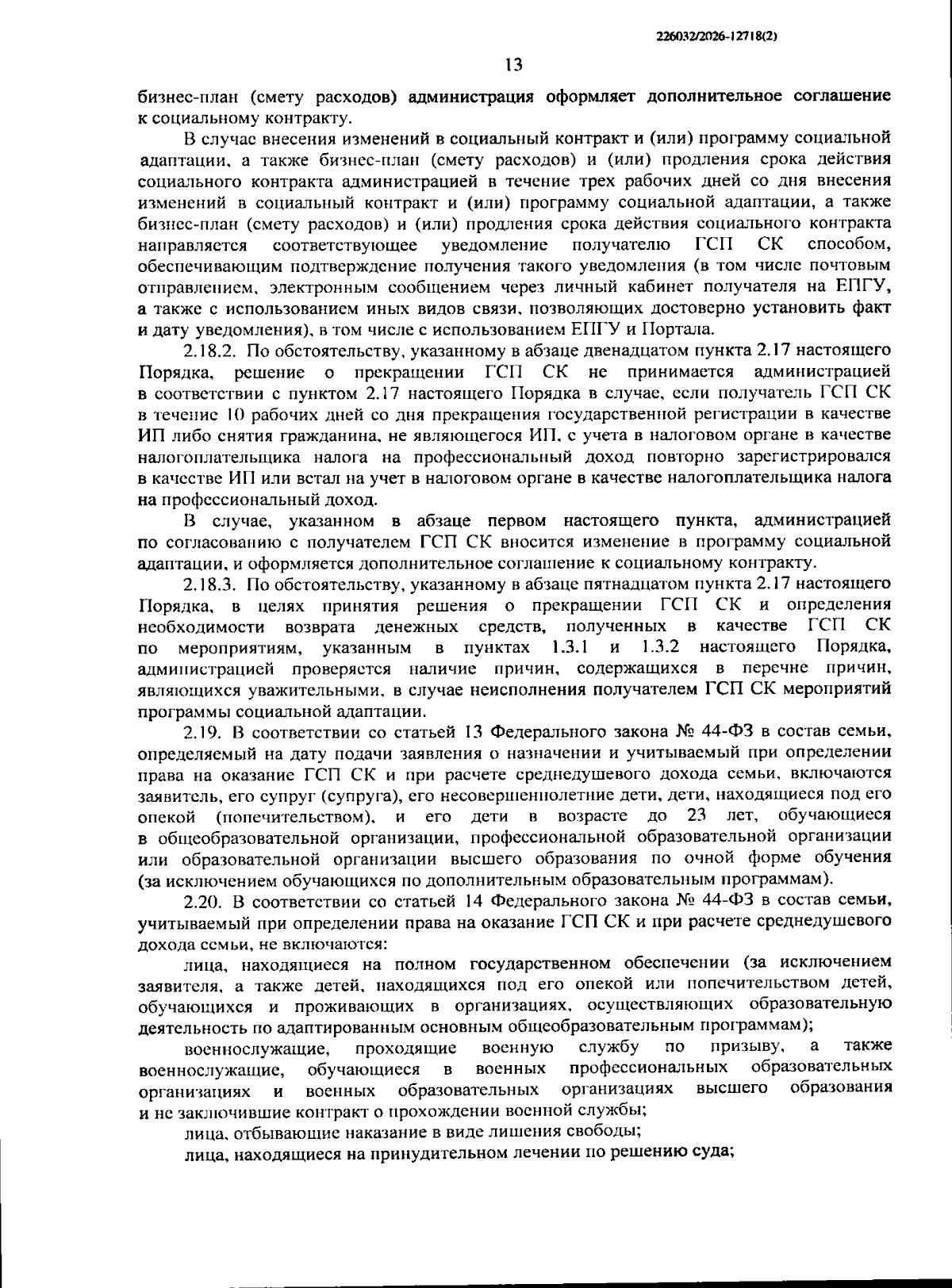 226032/2026-12718(2)

13

бизнес-план (смету расходов) администрация оформляет дополнительное соглашение к социальному контракту.

В случае внесения изменений в социальный контракт и (или) программу социальной адаптации, а также бизнес-план (смету расходов) и (или) продления срока действия социального контракта администрацией в течение трех рабочих дней со дня внесения изменений в социальный контракт и (или) программу социальной адаптации, а также бизнес-план (смету расходов) и (или) продления срока действия социального контракта направляется соответствующее уведомление получателю ГСП СК способом, обеспечивающим подтверждение получения такого уведомления (в том числе почтовым отправлением, электронным сообщением через личный кабинет получателя на ЕПГУ, а также с использованием иных видов связи, позволяющих достоверно установить факт и дату уведомления), в том числе с использованием ЕПГУ и Портала.

2.18.2. По обстоятельству, указанному в абзаце двенадцатом пункта 2.17 настоящего Порядка, решение о прекращении ГСП СК не принимается администрацией в соответствии с пунктом 2.17 настоящего Порядка в случае, если получатель ГСП СК в течение 10 рабочих дней со дня прекращения государственной регистрации в качестве ИП либо снятия гражданина, не являющегося ИП, с учета в налоговом органе в качестве налогоплательщика налога на профессиональный доход повторно зарегистрировался в качестве ИП или встал на учет в налоговом органе в качестве налогоплательщика налога на профессиональный доход.

В случае, указанном в абзаце первом настоящего пункта, администрацией по согласованию с получателем ГСП СК вносится изменение в программу социальной адаптации, и оформляется дополнительное соглашение к социальному контракту.

2.18.3. По обстоятельству, указанному в абзаце пятнадцатом пункта 2.17 настоящего Порядка, в целях принятия решения о прекращении ГСП СК и определения необходимости возврата денежных средств, полученных в качестве ГСП СК по мероприятиям, указанным в пунктах 1.3.1 и 1.3.2 настоящего Порядка, администрацией проверяется наличие причин, содержащихся в перечне причин, являющихся уважительными, в случае неисполнения получателем ГСП СК мероприятий программы социальной адаптации.

2.19. В соответствии со статьей 13 Федерального закона № 44-ФЗ в состав семьи, определяемый на дату подачи заявления о назначении и учитываемый при определении права на оказание ГСП СК и при расчете среднедушевого дохода семьи, включаются заявитель, его супруг (супруга), его несовершеннолетние дети, дети, находящиеся под его опекой (попечительством), и его дети в возрасте до 23 лет, обучающиеся в общеобразовательной организации, профессиональной образовательной организации или образовательной организации высшего образования по очной форме обучения (за исключением обучающихся по дополнительным образовательным программам).

2.20. В соответствии со статьей 14 Федерального закона № 44-ФЗ в состав семьи, учитываемый при определении права на оказание ГСП СК и при расчете среднедушевого дохода семьи, не включаются:

лица, находящиеся на полном государственном обеспечении (за исключением заявителя, а также детей, находящихся под его опекой или попечительством детей, обучающихся и проживающих в организациях, осуществляющих образовательную деятельность по адаптированным основным общеобразовательным программам);

военнослужащие, проходящие военную службу по призыву, а также военнослужащие, обучающиеся в военных профессиональных образовательных организациях и военных образовательных организациях высшего образования и не заключившие контракт о прохождении военной службы;

лица, отбывающие наказание в виде лишения свободы;

лица, находящиеся на принудительном лечении по решению суда;